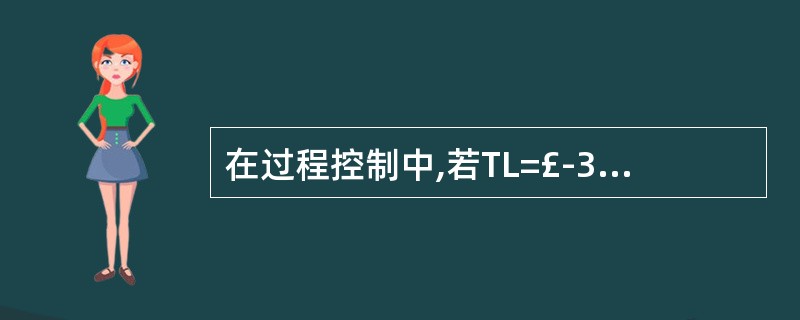 在过程控制中,若TL=£-3...